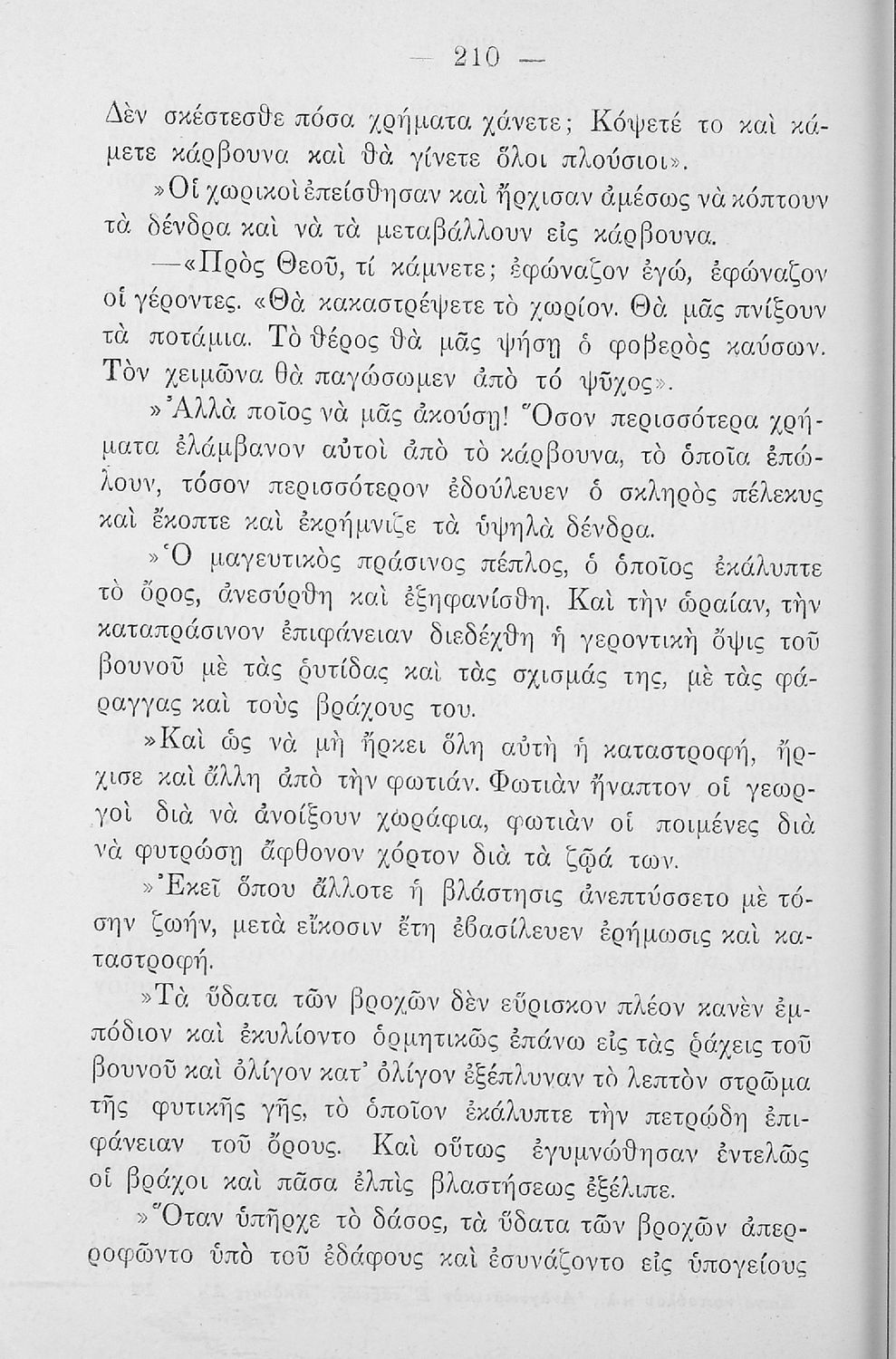 — 210 —

Δὲν σκέστεσθε πόσα χρήματα χάνετε; Κόψετέ το καὶ κάμετε κάρβουνα καὶ θὰ γίνετε ὅλοι πλούσιοι».

»Οἱ χωρικοὶ ἐπείσθησαν καὶ ἤρχισαν ἀμέσως νὰ κόπτουν τὰ δένδρα καὶ νὰ τὰ μεταβάλλουν εἰς κάρβουνα.

—«Πρὸς Θεοῦ, τί κάμνετε; ἐφώναζον ἐγώ, ἐφώναζον οἱ γέροντες. «Θὰ κακαστρέψετε τὸ χωρίον. Θὰ μᾶς πνίξουν τὰ ποτάμια. Τὸ θέρος θὰ μᾶς ψήσῃ ὁ φοβερὸς καύσων. Τὸν χειμῶνα θὰ παγώσωμεν ἀπὸ τό ψῦχος».

»Ἀλλὰ ποῖος νὰ μᾶς ἀκούσῃ! Ὅσον περισσότερα χρήματα ἐλάμβανον αὐτοὶ ἀπὸ τὸ κάρβουνα, τὸ ὁποῖα ἐπώλουν, τόσον περισσότερον ἐδούλευεν ὁ σκληρὸς πέλεκυς καὶ ἔκοπτε καὶ ἐκρήμνιζε τὰ ὑψηλὰ δένδρα.

»Ὁ μαγευτικὸς πράσινος πέπλος, ὁ ὁποῖος ἐκάλυπτε τὸ ὄρος, ἀνεσύρθη καὶ ἐξηφανίσθη. Καὶ τὴν ὡραίαν, τὴν καταπράσινον ἐπιφάνειαν διεδέχθη ἡ γεροντικὴ ὄψις τοῦ βουνοῦ μὲ τὰς ῥυτίδας καὶ τὰς σχισμάς της, μὲ τὰς φάραγγας καὶ τοὺς βράχους του.

»Καὶ ὡς νὰ μὴ ἤρκει ὅλη αὐτὴ ἡ καταστροφή, ἤρχισε καὶ ἄλλη ἀπὸ τὴν φωτιάν. Φωτιὰν ἤναπτον οἱ γεωργοὶ διὰ νὰ ἀνοίξουν χωράφια, φωτιὰν οἱ ποιμένες διὰ νὰ φυτρώσῃ ἄφθονον χόρτον διὰ τὰ ζῷά των.

»Ἐκεῖ ὅπου ἄλλοτε ἡ βλάστησις ἀνεπτύσσετο μὲ τόσην ζωήν, μετὰ εἴκοσιν ἔτη ἐβασίλευεν ἐρήμωσις καὶ καταστροφή.

»Τὰ ὕδατα τῶν βροχῶν δὲν εὕρισκον πλέον κανὲν ἐμπόδιον καὶ ἐκυλίοντο ὁρμητικῶς ἐπάνω εἰς τὰς ῥάχεις τοῦ βουνοῦ καὶ ὀλίγον κατ' ὀλίγον ἐξέπλυναν τὸ λεπτὸν στρῶμα τῆς φυτικῆς γῆς, τὸ ὁποῖον ἐκάλυπτε τὴν πετρώδη ἐπιφάνειαν τοῦ ὄρους. Καὶ οὕτως ἐγυμνώθησαν ἐντελῶς οἱ βράχοι καὶ πᾶσα ἐλπὶς βλαστήσεως ἐξέλιπε.

»Ὅταν ὑπῆρχε τὸ δάσος, τὰ ὕδατα τῶν βροχῶν ἀπερροφῶντο ὑπὸ τοῦ ἐδάφους καὶ ἐσυνάζοντο εἰς ὑπογείους